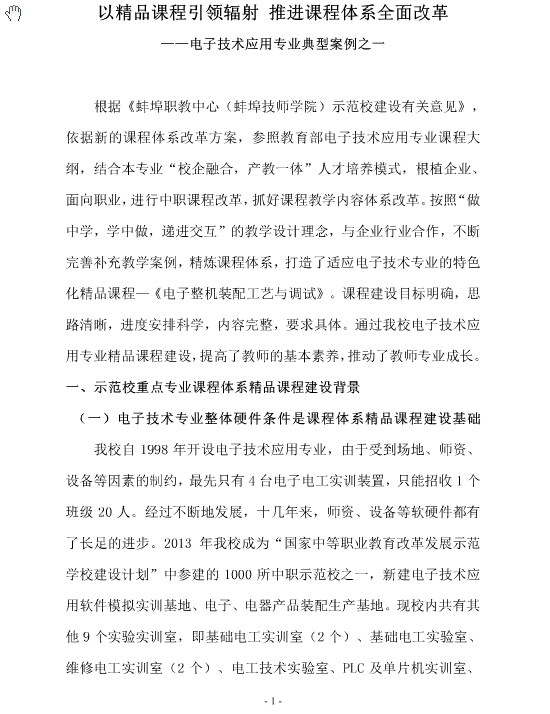 以精品课程引领辐射 推进课程体系全面改革

——电子技术应用专业典型案例之一

根据《蚌埠职教中心（蚌埠技师学院）示范校建设有关意见》，依据新的课程体系改革方案，参照教育部电子技术应用专业课程大纲，结合本专业“校企融合，产教一体”人才培养模式，根植企业、面向职业，进行中职课程改革，抓好课程教学内容体系改革。按照“做中学，学中做，递进交互”的教学设计理念，与企业行业合作，不断完善补充教学案例，精炼课程体系，打造了适应电子技术专业的特色化精品课程—《电子整机装配工艺与调试》。课程建设目标明确，思路清晰，进度安排科学，内容完整，要求具体。通过我校电子技术应用专业精品课程建设，提高了教师的基本素养，推动了教师专业成长。

一、示范校重点专业课程体系精品课程建设背景

（一）电子技术专业整体硬件条件是课程体系精品课程建设基础

我校自 1998 年开设电子技术应用专业，由于受到场地、师资、设备等因素的制约，最先只有 4 台电子电工实训装置，只能招收 1 个班级 20 人。经过不断地发展，十几年来，师资、设备等软硬件都有了长足的进步。2013 年我校成为“国家中等职业教育改革发展示范学校建设计划”中参建的 1000 所中职示范校之一，新建电子技术应用软件模拟实训基地、电子、电器产品装配生产基地。现校内共有其他 9 个实验实训室，即基础电工实训室（2 个）、基础电工实验室、维修电工实训室（2 个）、电工技术实验室、PLC 及单片机实训室、

- 1 -